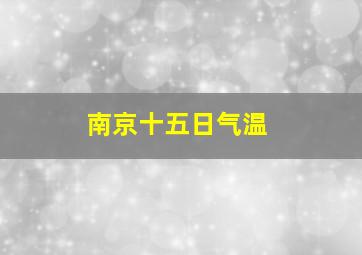 南京十五日气温